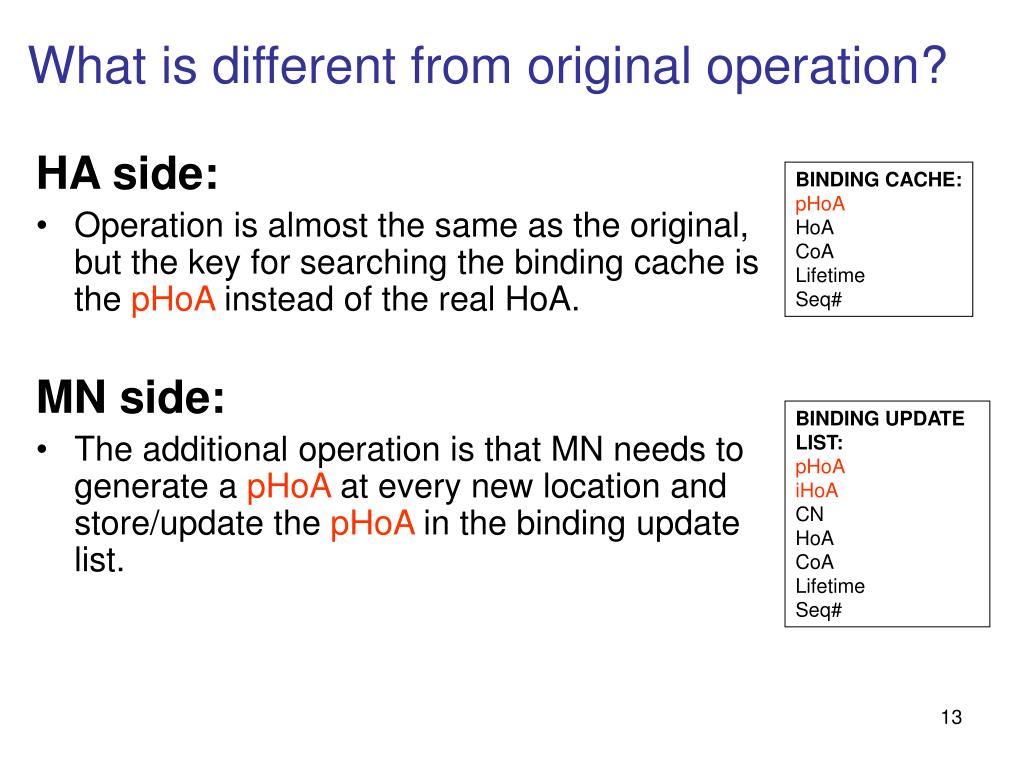 What is different from original operation?

HA side:

• Operation is almost the same as the original, but the key for searching the binding cache is the pHoA instead of the real HoA.

BINDING CACHE:
pHoA
HoA
CoA
Lifetime
Seq#

MN side:

• The additional operation is that MN needs to generate a pHoA at every new location and store/update the pHoA in the binding update list.

BINDING UPDATE LIST:
pHoA
iHoA
CN
HoA
CoA
Lifetime
Seq#

13